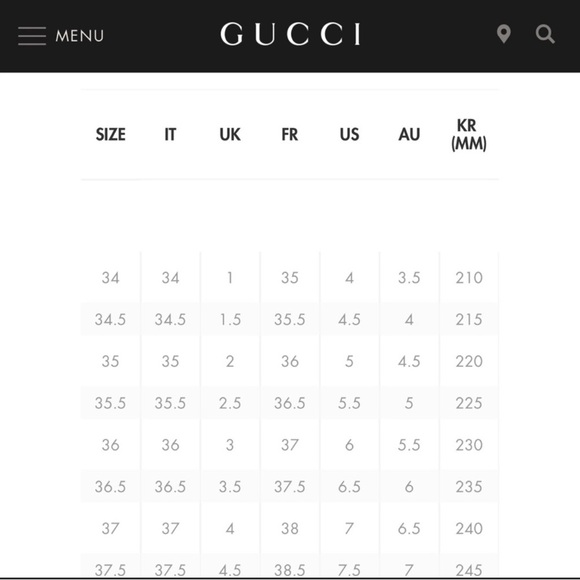 MENU GUCCI

| SIZE | IT | UK | FR | US | AU | KR (MM) |
|---|---|---|---|---|---|---|
| 34 | 34 | 1 | 35 | 4 | 3.5 | 210 |
| 34.5 | 34.5 | 1.5 | 35.5 | 4.5 | 4 | 215 |
| 35 | 35 | 2 | 36 | 5 | 4.5 | 220 |
| 35.5 | 35.5 | 2.5 | 36.5 | 5.5 | 5 | 225 |
| 36 | 36 | 3 | 37 | 6 | 5.5 | 230 |
| 36.5 | 36.5 | 3.5 | 37.5 | 6.5 | 6 | 235 |
| 37 | 37 | 4 | 38 | 7 | 6.5 | 240 |
| 37.5 | 37.5 | 4.5 | 38.5 | 7.5 | 7 | 245 |